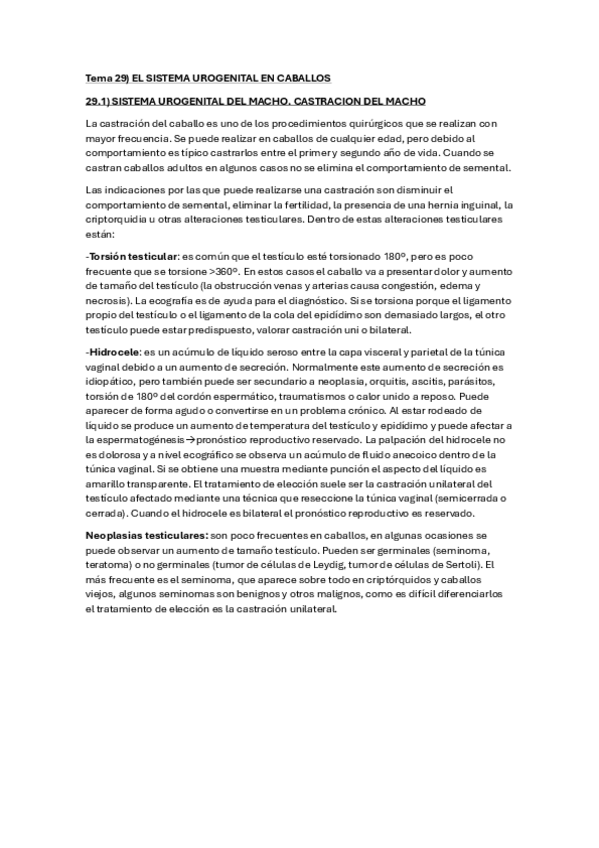 Tema 29) EL SISTEMA UROGENITAL EN CABALLOS

29.1) SISTEMA UROGENITAL DEL MACHO. CASTRACION DEL MACHO

La castración del caballo es uno de los procedimientos quirúrgicos que se realizan con mayor frecuencia. Se puede realizar en caballos de cualquier edad, pero debido al comportamiento es típico castrarlos entre el primer y segundo año de vida. Cuando se castran caballos adultos en algunos casos no se elimina el comportamiento de semental.

Las indicaciones por las que puede realizarse una castración son disminuir el comportamiento de semental, eliminar la fertilidad, la presencia de una hernia inguinal, la criptorquidia u otras alteraciones testiculares. Dentro de estas alteraciones testiculares están:

-Torsión testicular: es común que el testículo esté torsionado 180º, pero es poco frecuente que se torsione >360º. En estos casos el caballo va a presentar dolor y aumento de tamaño del testículo (la obstrucción venas y arterias causa congestión, edema y necrosis). La ecografía es de ayuda para el diagnóstico. Si se torsiona porque el ligamento propio del testículo o el ligamento de la cola del epidídimo son demasiado largos, el otro testículo puede estar predispuesto, valorar castración uni o bilateral.

-Hidrocele: es un acúmulo de líquido seroso entre la capa visceral y parietal de la túnica vaginal debido a un aumento de secreción. Normalmente este aumento de secreción es idiopático, pero también puede ser secundario a neoplasia, orquitis, ascitis, parásitos, torsión de 180º del cordón espermático, traumatismos o calor unido a reposo. Puede aparecer de forma agudo o convertirse en un problema crónico. Al estar rodeado de líquido se produce un aumento de temperatura del testículo y epidídimo y puede afectar a la espermatogénesis→pronóstico reproductivo reservado. La palpación del hidrocele no es dolorosa y a nivel ecográfico se observa un acúmulo de fluido anecoico dentro de la túnica vaginal. Si se obtiene una muestra mediante punción el aspecto del líquido es amarillo transparente. El tratamiento de elección suele ser la castración unilateral del testículo afectado mediante una técnica que reseccione la túnica vaginal (semicerrada o cerrada). Cuando el hidrocele es bilateral el pronóstico reproductivo es reservado.

Neoplasias testiculares: son poco frecuentes en caballos, en algunas ocasiones se puede observar un aumento de tamaño testículo. Pueden ser germinales (seminoma, teratoma) o no germinales (tumor de células de Leydig, tumor de células de Sertoli). El más frecuente es el seminoma, que aparece sobre todo en criptórquidos y caballos viejos, algunos seminomas son benignos y otros malignos, como es difícil diferenciarlos el tratamiento de elección es la castración unilateral.